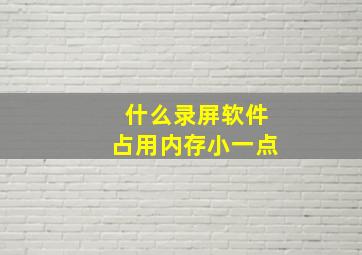 什么录屏软件
占用内存小一点